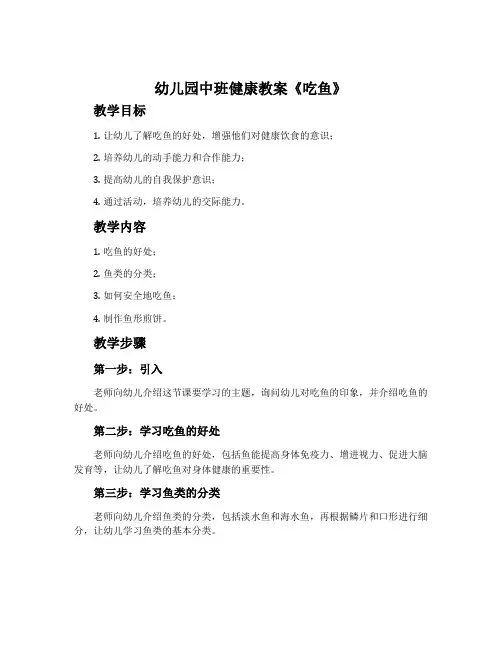 幼儿园中班健康教案《吃鱼》

教学目标

1. 让幼儿了解吃鱼的好处，增强他们对健康饮食的意识；

2. 培养幼儿的动手能力和合作能力；

3. 提高幼儿的自我保护意识；

4. 通过活动，培养幼儿的交际能力。

教学内容

1. 吃鱼的好处；

2. 鱼类的分类；

3. 如何安全地吃鱼；

4. 制作鱼形煎饼。

教学步骤

第一步：引入

老师向幼儿介绍这节课要学习的主题，询问幼儿对吃鱼的印象，并介绍吃鱼的好处。

第二步：学习吃鱼的好处

老师向幼儿介绍吃鱼的好处，包括鱼能提高身体免疫力、增进视力、促进大脑发育等，让幼儿了解吃鱼对身体健康的重要性。

第三步：学习鱼类的分类

老师向幼儿介绍鱼类的分类，包括淡水鱼和海水鱼，再根据鳞片和口形进行细分，让幼儿学习鱼类的基本分类。